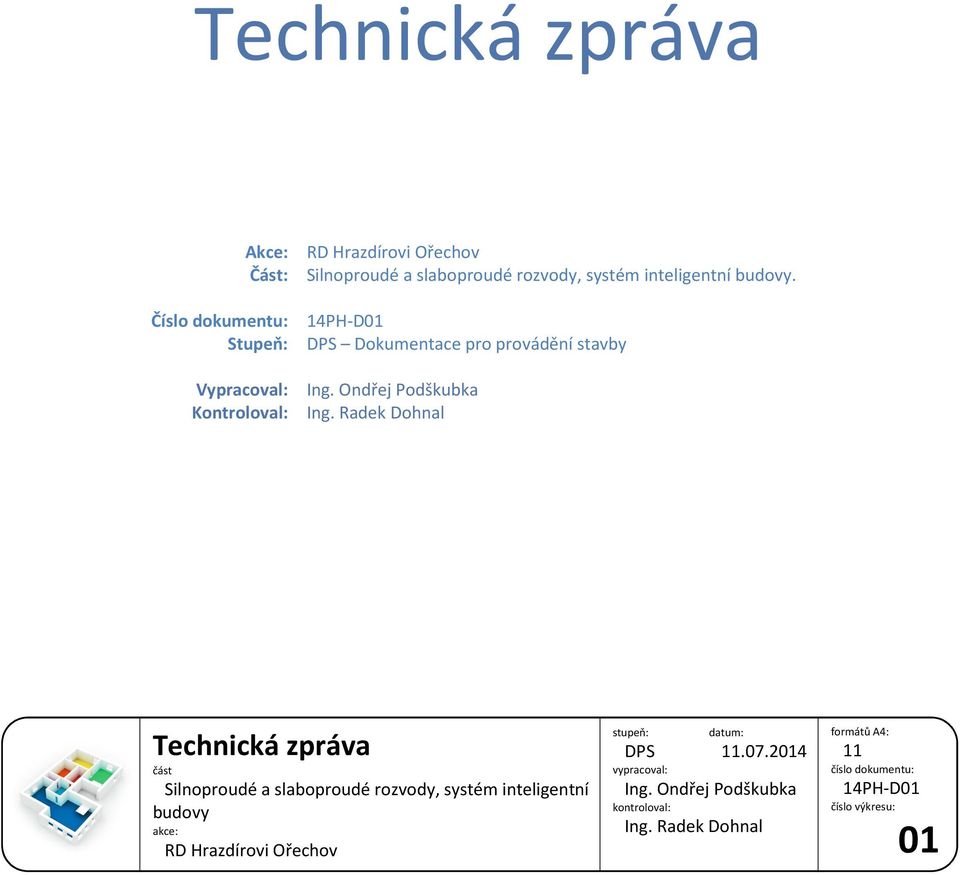 Technická zpráva

Akce: RD Hrazdírovi Ořechov
Část: Silnoproudé a slaboproudé rozvody, systém inteligentní budovy.

Číslo dokumentu: 14PH-D01
Stupeň: DPS – Dokumentace pro provádění stavby

Vypracoval: Ing. Ondřej Podškubka
Kontroloval: Ing. Radek Dohnal

Technická zpráva
část
Silnoproudé a slaboproudé rozvody, systém inteligentní budovy
akce:
RD Hrazdírovi Ořechov

stupeň: DPS
datum: 11.07.2014
vypracoval: Ing. Ondřej Podškubka
kontroloval: Ing. Radek Dohnal

formátů A4: 11
číslo dokumentu: 14PH-D01
číslo výkresu: 01